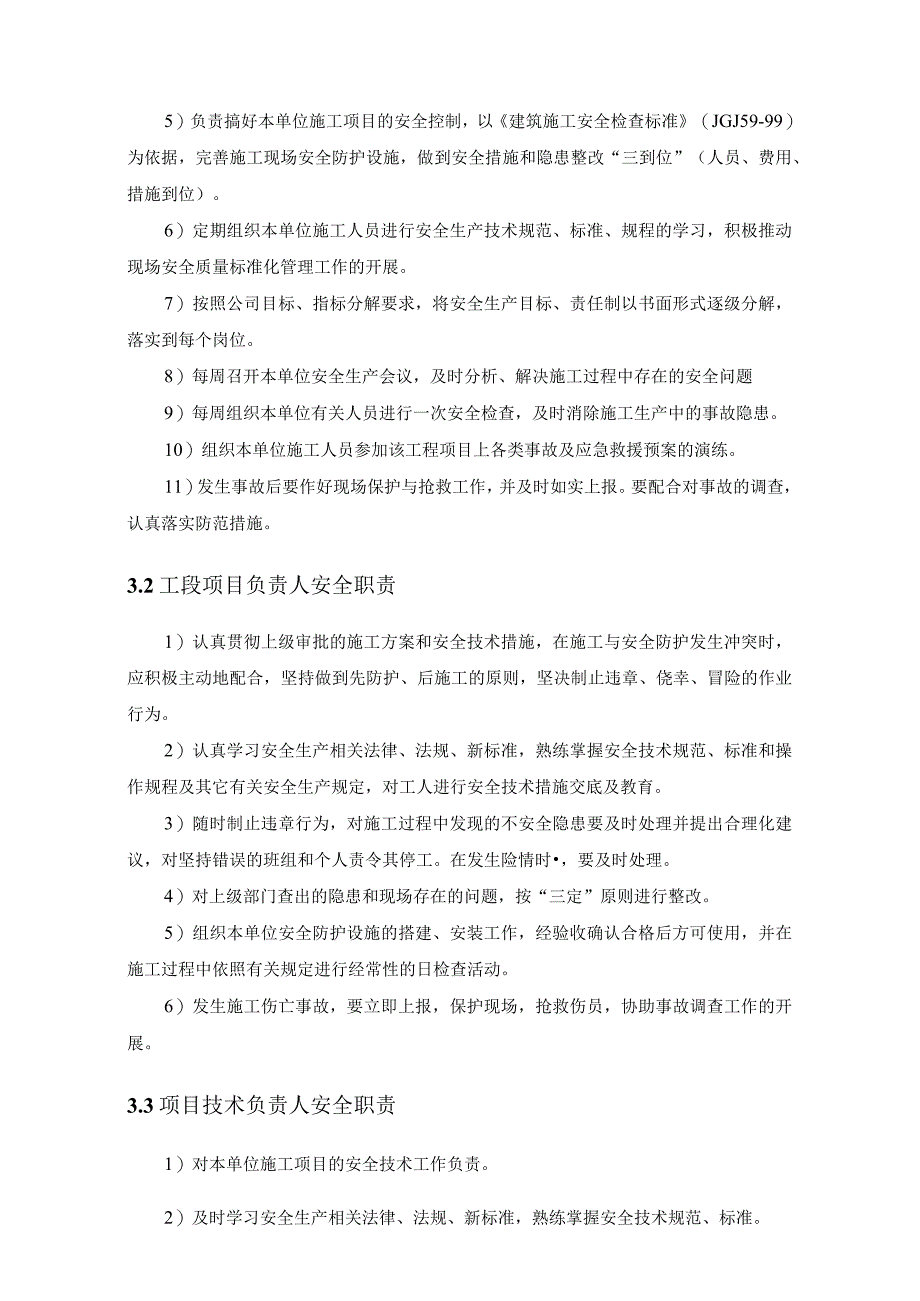 5）负责搞好本单位施工项目的安全控制，以《建筑施工安全检查标准》（JGJ59-99）为依据，完善施工现场安全防护设施，做到安全措施和隐患整改“三到位”（人员、费用、措施到位）。

6）定期组织本单位施工人员进行安全生产技术规范、标准、规程的学习，积极推动现场安全质量标准化管理工作的开展。

7）按照公司目标、指标分解要求，将安全生产目标、责任制以书面形式逐级分解，落实到每个岗位。

8）每周召开本单位安全生产会议，及时分析、解决施工过程中存在的安全问题

9）每周组织本单位有关人员进行一次安全检查，及时消除施工生产中的事故隐患。

10）组织本单位施工人员参加该工程项目上各类事故及应急救援预案的演练。

11）发生事故后要作好现场保护与抢救工作，并及时如实上报。要配合对事故的调查，认真落实防范措施。

3.2 工段项目负责人安全职责

1）认真贯彻上级审批的施工方案和安全技术措施，在施工与安全防护发生冲突时，应积极主动地配合，坚持做到先防护、后施工的原则，坚决制止违章、侥幸、冒险的作业行为。

2）认真学习安全生产相关法律、法规、新标准，熟练掌握安全技术规范、标准和操作规程及其它有关安全生产规定，对工人进行安全技术措施交底及教育。

3）随时制止违章行为，对施工过程中发现的不安全隐患要及时处理并提出合理化建议，对坚持错误的班组和个人责令其停工。在发生险情时•，要及时处理。

4）对上级部门查出的隐患和现场存在的问题，按“三定”原则进行整改。

5）组织本单位安全防护设施的搭建、安装工作，经验收确认合格后方可使用，并在施工过程中依照有关规定进行经常性的日检查活动。

6）发生施工伤亡事故，要立即上报，保护现场，抢救伤员，协助事故调查工作的开展。

3.3 项目技术负责人安全职责

1）对本单位施工项目的安全技术工作负责。

2）及时学习安全生产相关法律、法规、新标准，熟练掌握安全技术规范、标准。